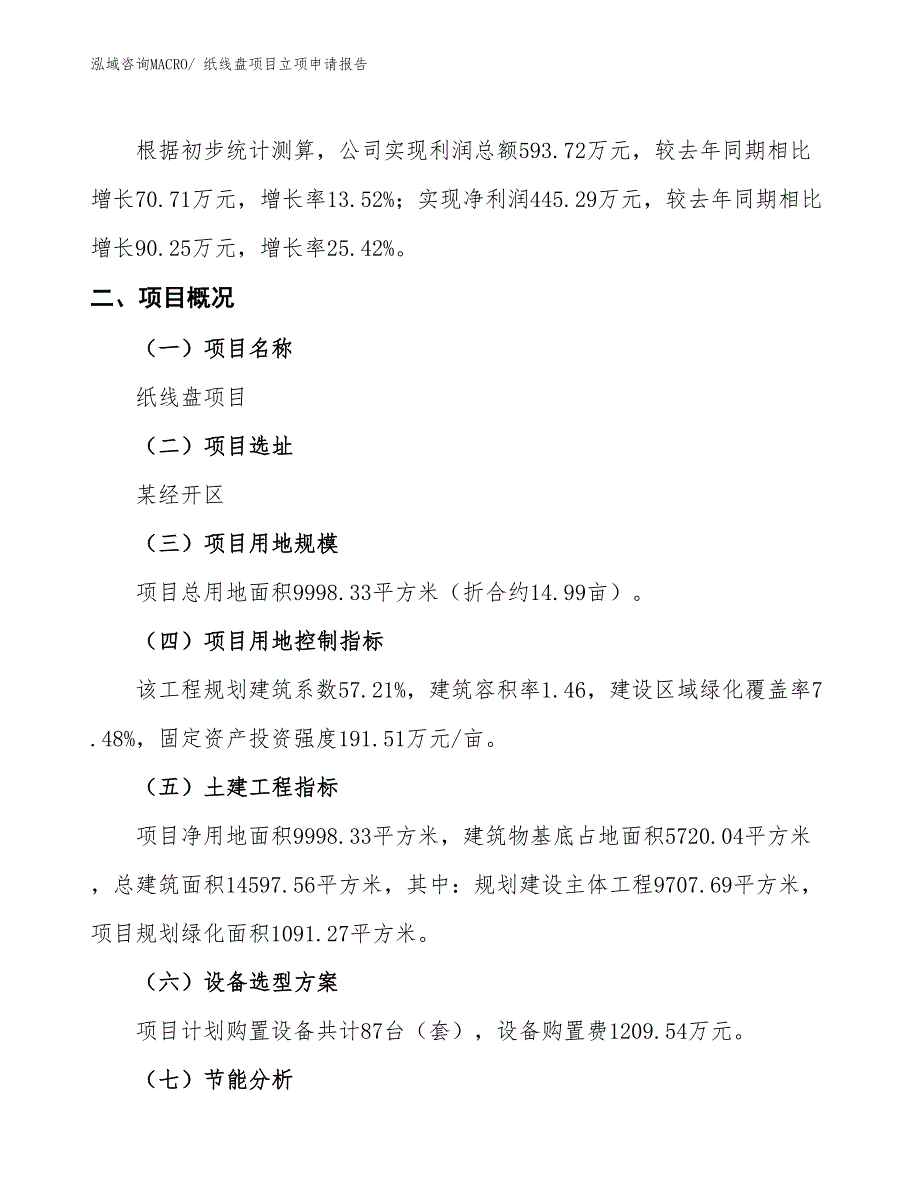 泓域咨询MACRO/ 纸线盘项目立项申请报告

根据初步统计测算，公司实现利润总额593.72万元，较去年同期相比增长70.71万元，增长率13.52%；实现净利润445.29万元，较去年同期相比增长90.25万元，增长率25.42%。

二、项目概况

（一）项目名称

纸线盘项目

（二）项目选址

某经开区

（三）项目用地规模

项目总用地面积9998.33平方米（折合约14.99亩）。

（四）项目用地控制指标

该工程规划建筑系数57.21%，建筑容积率1.46，建设区域绿化覆盖率7.48%，固定资产投资强度191.51万元/亩。

（五）土建工程指标

项目净用地面积9998.33平方米，建筑物基底占地面积5720.04平方米，总建筑面积14597.56平方米，其中：规划建设主体工程9707.69平方米，项目规划绿化面积1091.27平方米。

（六）设备选型方案

项目计划购置设备共计87台（套），设备购置费1209.54万元。

（七）节能分析